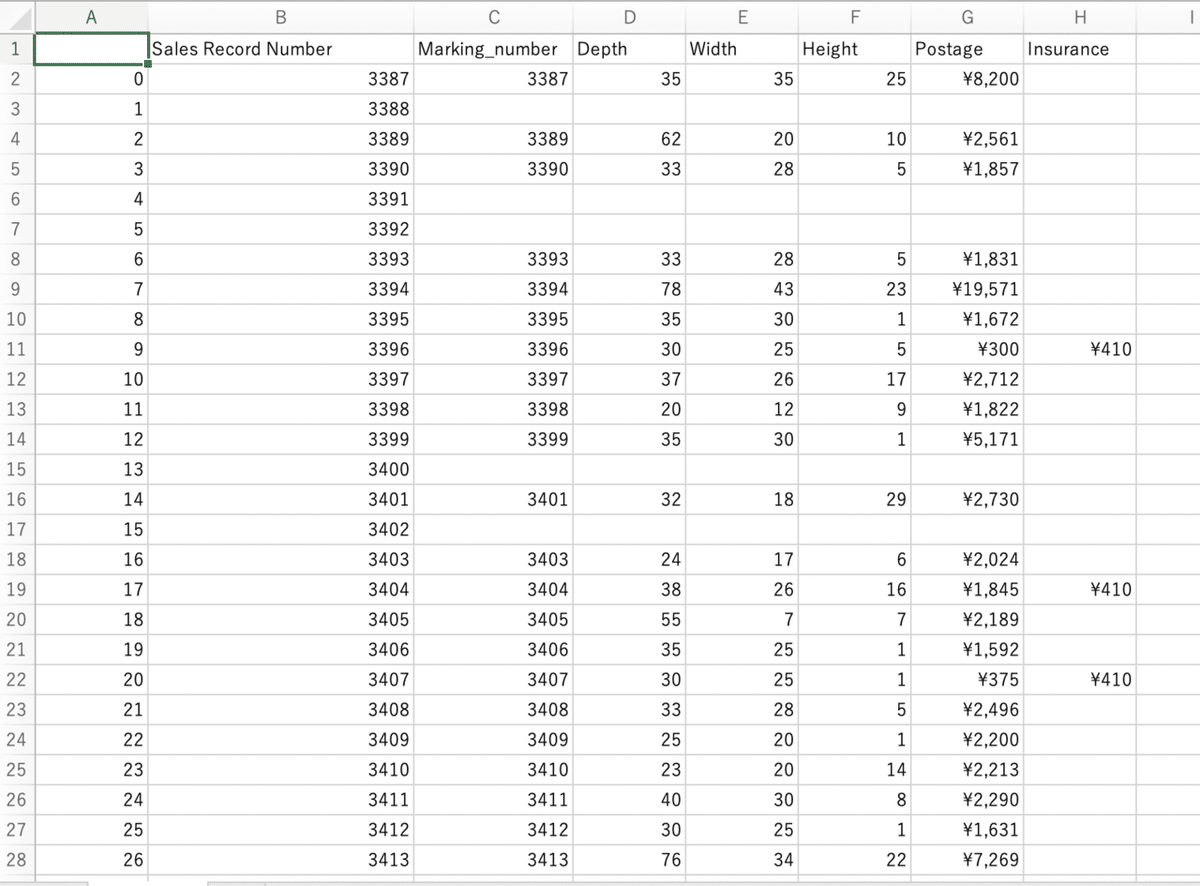 | | A | B | C | D | E | F | G | H | I |
|---|---|---|---|---|---|---|---|---|---|
| 1 | | Sales Record Number | Marking_number | Depth | Width | Height | Postage | Insurance | |
| 2 | 0 | 3387 | 3387 | 35 | 35 | 25 | ¥8,200 | | |
| 3 | 1 | 3388 | | | | | | | |
| 4 | 2 | 3389 | 3389 | 62 | 20 | 10 | ¥2,561 | | |
| 5 | 3 | 3390 | 3390 | 33 | 28 | 5 | ¥1,857 | | |
| 6 | 4 | 3391 | | | | | | | |
| 7 | 5 | 3392 | | | | | | | |
| 8 | 6 | 3393 | 3393 | 33 | 28 | 5 | ¥1,831 | | |
| 9 | 7 | 3394 | 3394 | 78 | 43 | 23 | ¥19,571 | | |
| 10 | 8 | 3395 | 3395 | 35 | 30 | 1 | ¥1,672 | | |
| 11 | 9 | 3396 | 3396 | 30 | 25 | 5 | ¥300 | ¥410 | |
| 12 | 10 | 3397 | 3397 | 37 | 26 | 17 | ¥2,712 | | |
| 13 | 11 | 3398 | 3398 | 20 | 12 | 9 | ¥1,822 | | |
| 14 | 12 | 3399 | 3399 | 35 | 30 | 1 | ¥5,171 | | |
| 15 | 13 | 3400 | | | | | | | |
| 16 | 14 | 3401 | 3401 | 32 | 18 | 29 | ¥2,730 | | |
| 17 | 15 | 3402 | | | | | | | |
| 18 | 16 | 3403 | 3403 | 24 | 17 | 6 | ¥2,024 | | |
| 19 | 17 | 3404 | 3404 | 38 | 26 | 16 | ¥1,845 | ¥410 | |
| 20 | 18 | 3405 | 3405 | 55 | 7 | 7 | ¥2,189 | | |
| 21 | 19 | 3406 | 3406 | 35 | 25 | 1 | ¥1,592 | | |
| 22 | 20 | 3407 | 3407 | 30 | 25 | 1 | ¥375 | ¥410 | |
| 23 | 21 | 3408 | 3408 | 33 | 28 | 5 | ¥2,496 | | |
| 24 | 22 | 3409 | 3409 | 25 | 20 | 1 | ¥2,200 | | |
| 25 | 23 | 3410 | 3410 | 23 | 20 | 14 | ¥2,213 | | |
| 26 | 24 | 3411 | 3411 | 40 | 30 | 8 | ¥2,290 | | |
| 27 | 25 | 3412 | 3412 | 30 | 25 | 1 | ¥1,631 | | |
| 28 | 26 | 3413 | 3413 | 76 | 34 | 22 | ¥7,269 | | |